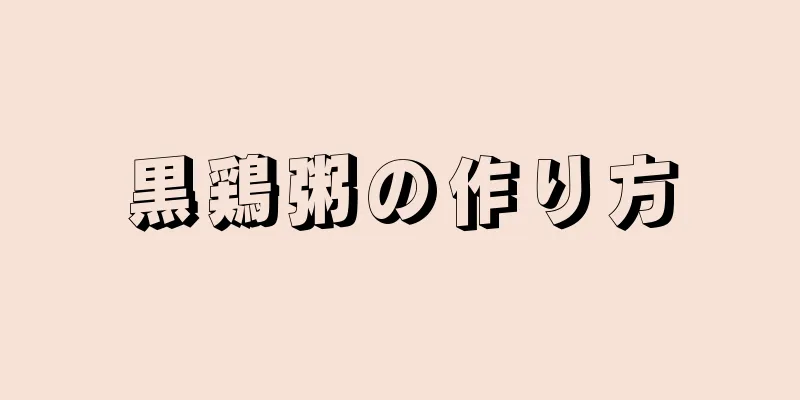 黒鶏粥の作り方